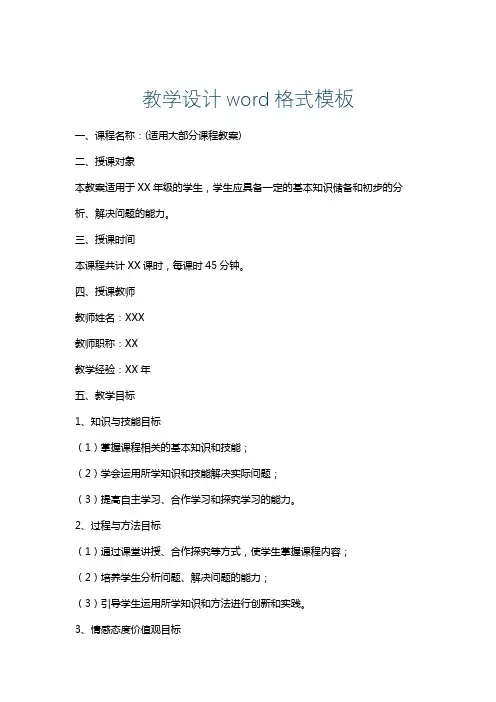 教学设计 word 格式模板

一、课程名称：(适用大部分课程教案)

二、授课对象

本教案适用于 XX 年级的学生，学生应具备一定的基本知识储备和初步的分析、解决问题的能力。

三、授课时间

本课程共计 XX 课时，每课时 45 分钟。

四、授课教师

教师姓名：XXX

教师职称：XX

教学经验：XX 年

五、教学目标

1、知识与技能目标

（1）掌握课程相关的基本知识和技能；

（2）学会运用所学知识和技能解决实际问题；

（3）提高自主学习、合作学习和探究学习的能力。

2、过程与方法目标

（1）通过课堂讲授、合作探究等方式，使学生掌握课程内容；

（2）培养学生分析问题、解决问题的能力；

（3）引导学生运用所学知识和方法进行创新和实践。

3、情感态度价值观目标